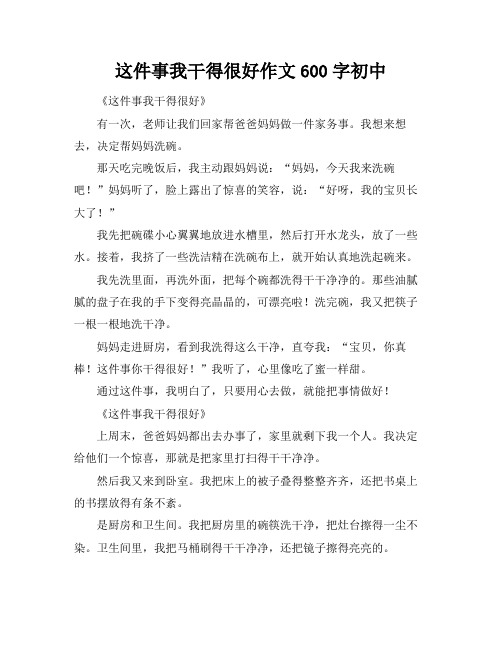 这件事我干得很好作文 600 字初中

《这件事我干得很好》

有一次，老师让我们回家帮爸爸妈妈做一件家务事。我想来想去，决定帮妈妈洗碗。

那天吃完晚饭后，我主动跟妈妈说：“妈妈，今天我来洗碗吧！”妈妈听了，脸上露出了惊喜的笑容，说：“好呀，我的宝贝长大了！”

我先把碗碟小心翼翼地放进水槽里，然后打开水龙头，放了一些水。接着，我挤了一些洗洁精在洗碗布上，就开始认真地洗起碗来。

我先洗里面，再洗外面，把每个碗都洗得干干净净的。那些油腻腻的盘子在我的手下变得亮晶晶的，可漂亮啦！洗完碗，我又把筷子一根一根地洗干净。

妈妈走进厨房，看到我洗得这么干净，直夸我：“宝贝，你真棒！这件事你干得很好！”我听了，心里像吃了蜜一样甜。

通过这件事，我明白了，只要用心去做，就能把事情做好！

《这件事我干得很好》

上周末，爸爸妈妈都出去办事了，家里就剩下我一个人。我决定给他们一个惊喜，那就是把家里打扫得干干净净。

然后我又来到卧室。我把床上的被子叠得整整齐齐，还把书桌上的书摆放得有条不紊。

是厨房和卫生间。我把厨房里的碗筷洗干净，把灶台擦得一尘不染。卫生间里，我把马桶刷得干干净净，还把镜子擦得亮亮的。